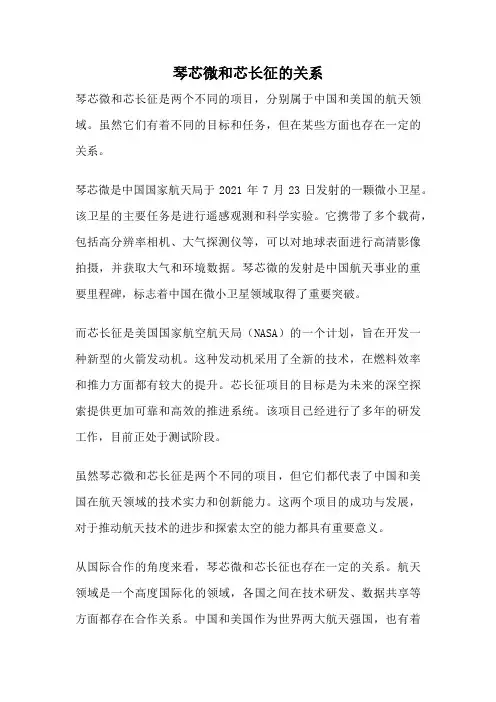 琴芯微和芯长征的关系

琴芯微和芯长征是两个不同的项目，分别属于中国和美国的航天领域。虽然它们有着不同的目标和任务，但在某些方面也存在一定的关系。

琴芯微是中国国家航天局于 2021 年 7 月 23 日发射的一颗微小卫星。该卫星的主要任务是进行遥感观测和科学实验。它携带了多个载荷，包括高分辨率相机、大气探测仪等，可以对地球表面进行高清影像拍摄，并获取大气和环境数据。琴芯微的发射是中国航天事业的重要里程碑，标志着中国在微小卫星领域取得了重要突破。

而芯长征是美国国家航空航天局（NASA）的一个计划，旨在开发一种新型的火箭发动机。这种发动机采用了全新的技术，在燃料效率和推力方面都有较大的提升。芯长征项目的目标是为未来的深空探索提供更加可靠和高效的推进系统。该项目已经进行了多年的研发工作，目前正处于测试阶段。

虽然琴芯微和芯长征是两个不同的项目，但它们都代表了中国和美国在航天领域的技术实力和创新能力。这两个项目的成功与发展，对于推动航天技术的进步和探索太空的能力都具有重要意义。

从国际合作的角度来看，琴芯微和芯长征也存在一定的关系。航天领域是一个高度国际化的领域，各国之间在技术研发、数据共享等方面都存在合作关系。中国和美国作为世界两大航天强国，也有着